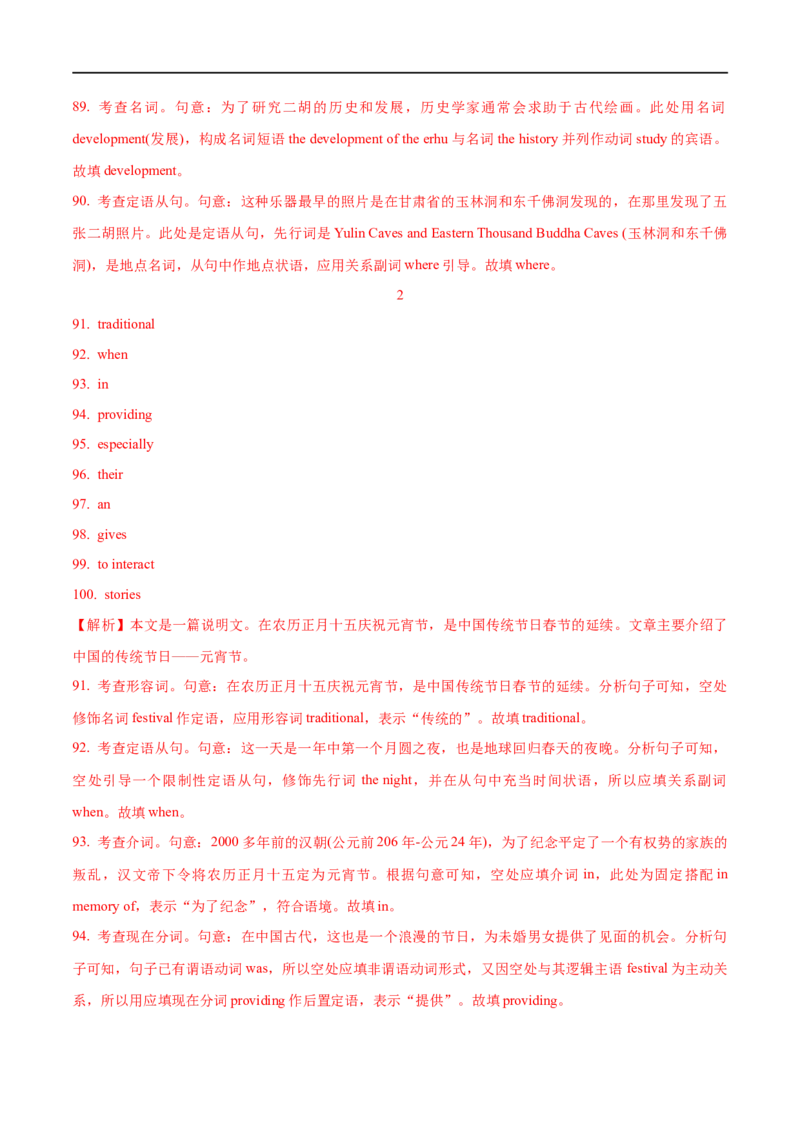 89. 考查名词。句意：为了研究二胡的历史和发展，历史学家通常会求助于古代绘画。此处用名词 development(发展)，构成名词短语 the development of the erhu 与名词 the history 并列作动词 study 的宾语。故填 development。

90. 考查定语从句。句意：这种乐器最早的照片是在甘肃省的玉林洞和东千佛洞发现的，在那里发现了五张二胡照片。此处是定语从句，先行词是 Yulin Caves and Eastern Thousand Buddha Caves (玉林洞和东千佛洞)，是地点名词，从句中作地点状语，应用关系副词 where 引导。故填 where。

2

91. traditional

92. when

93. in

94. providing

95. especially

96. their

97. an

98. gives

99. to interact

100. stories

【解析】本文是一篇说明文。在农历正月十五庆祝元宵节，是中国传统节日春节的延续。文章主要介绍了中国的传统节日——元宵节。

91. 考查形容词。句意：在农历正月十五庆祝元宵节，是中国传统节日春节的延续。分析句子可知，空处修饰名词 festival 作定语，应用形容词 traditional，表示“传统的”。故填 traditional。

92. 考查定语从句。句意：这一天是一年中第一个月圆之夜，也是地球回归春天的夜晚。分析句子可知，空处引导一个限制性定语从句，修饰先行词 the night，并在从句中充当时间状语，所以应填关系副词 when。故填 when。

93. 考查介词。句意：2000 多年前的汉朝(公元前 206 年-公元 24 年)，为了纪念平定了一个有权势的家族的叛乱，汉文帝下令将农历正月十五定为元宵节。根据句意可知，空处应填介词 in，此处为固定搭配 in memory of，表示“为了纪念”，符合语境。故填 in。

94. 考查现在分词。句意：在中国古代，这也是一个浪漫的节日，为未婚男女提供了见面的机会。分析句子可知，句子已有谓语动词 was，所以空处应填非谓语动词形式，又因空处与其逻辑主语 festival 为主动关系，所以用应填现在分词 providing 作后置定语，表示“提供”。故填 providing。